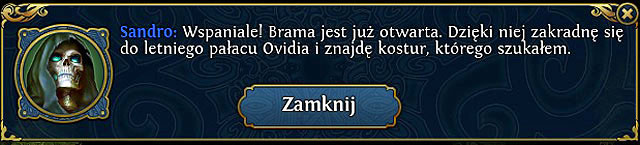 Sandro: Wspaniale! Brama jest już otwarta. Dzięki niej zakradnę się do letniego pałacu Ovidia i znajdę kostur, którego szukałem.

Zamknij